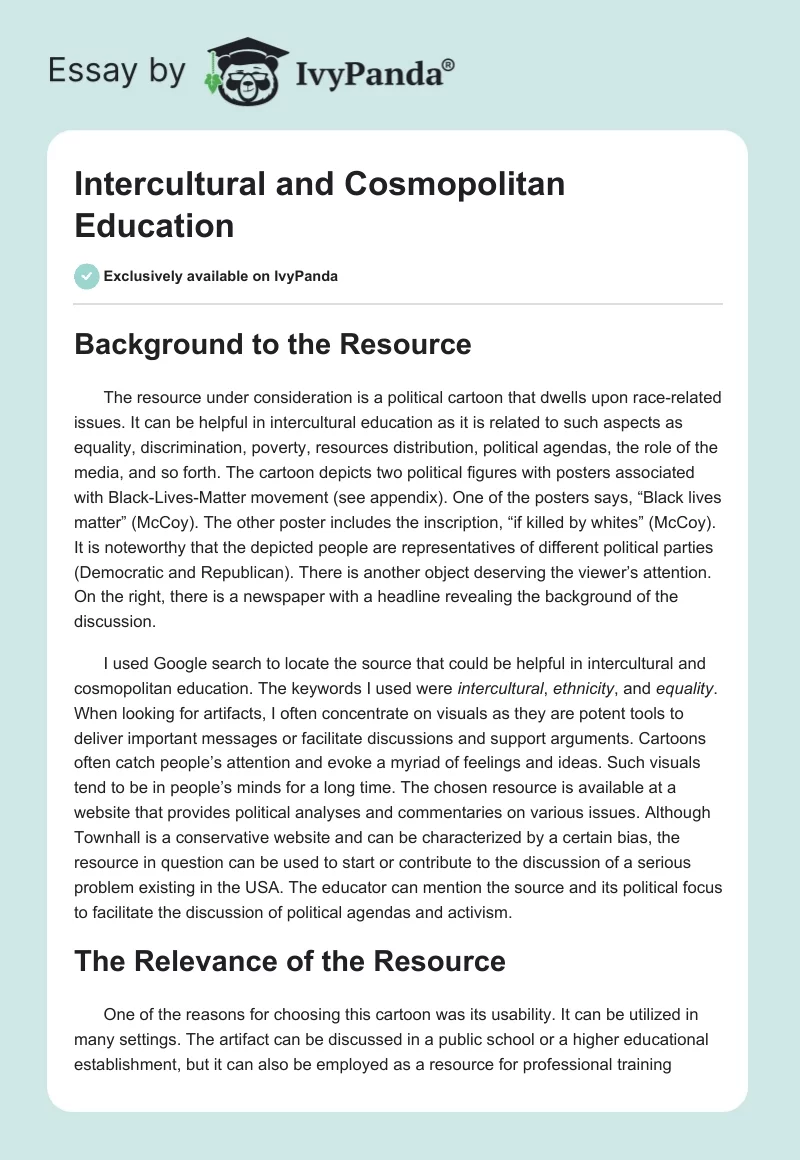 Essay by IvyPanda®

Intercultural and Cosmopolitan Education

Exclusively available on IvyPanda

Background to the Resource

The resource under consideration is a political cartoon that dwells upon race-related issues. It can be helpful in intercultural education as it is related to such aspects as equality, discrimination, poverty, resources distribution, political agendas, the role of the media, and so forth. The cartoon depicts two political figures with posters associated with Black-Lives-Matter movement (see appendix). One of the posters says, “Black lives matter” (McCoy). The other poster includes the inscription, “if killed by whites” (McCoy). It is noteworthy that the depicted people are representatives of different political parties (Democratic and Republican). There is another object deserving the viewer’s attention. On the right, there is a newspaper with a headline revealing the background of the discussion.

I used Google search to locate the source that could be helpful in intercultural and cosmopolitan education. The keywords I used were intercultural, ethnicity, and equality. When looking for artifacts, I often concentrate on visuals as they are potent tools to deliver important messages or facilitate discussions and support arguments. Cartoons often catch people’s attention and evoke a myriad of feelings and ideas. Such visuals tend to be in people’s minds for a long time. The chosen resource is available at a website that provides political analyses and commentaries on various issues. Although Townhall is a conservative website and can be characterized by a certain bias, the resource in question can be used to start or contribute to the discussion of a serious problem existing in the USA. The educator can mention the source and its political focus to facilitate the discussion of political agendas and activism.

The Relevance of the Resource

One of the reasons for choosing this cartoon was its usability. It can be utilized in many settings. The artifact can be discussed in a public school or a higher educational establishment, but it can also be employed as a resource for professional training